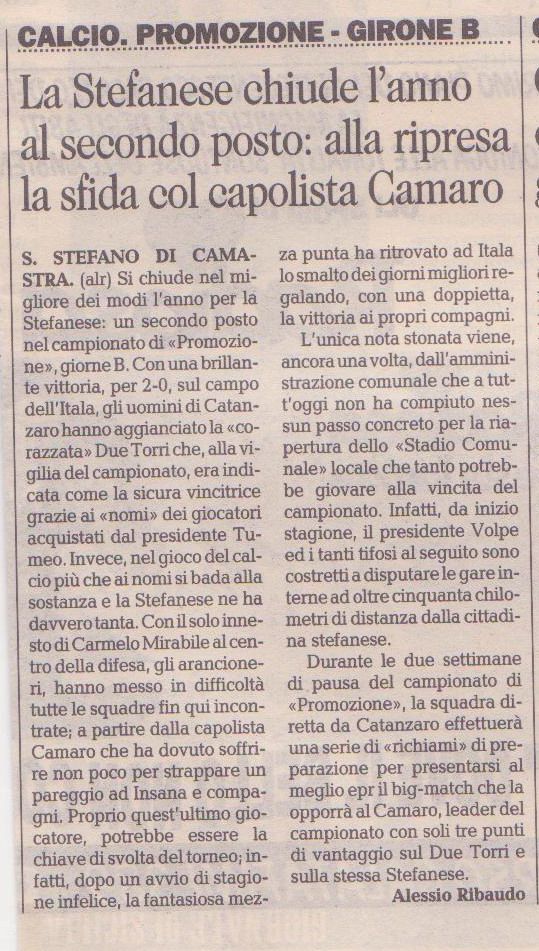 CALCIO. PROMOZIONE - GIRONE B

La Stefanese chiude l'anno al secondo posto: alla ripresa la sfida col capolista Camaro

S. STEFANO DI CAMASTRA. (alr) Si chiude nel migliore dei modi l'anno per la Stefanese: un secondo posto nel campionato di «Promozione», girone B. Con una brillante vittoria, per 2-0, sul campo dell'Itala, gli uomini di Catanzaro hanno agganciato la «corazzata» Due Torri che, alla vigilia del campionato, era indicata come la sicura vincitrice grazie ai «nomi» dei giocatori acquistati dal presidente Tumeo. Invece, nel gioco del calcio più che ai nomi si bada alla sostanza e la Stefanese ne ha davvero tanta. Con il solo innesto di Carmelo Mirabile al centro della difesa, gli arancioneri, hanno messo in difficoltà tutte le squadre fin qui incontrate; a partire dalla capolista Camaro che ha dovuto soffrire non poco per strappare un pareggio ad Insana e compagni. Proprio quest'ultimo giocatore, potrebbe essere la chiave di svolta del torneo; infatti, dopo un avvio di stagione infelice, la fantasiosa mezza punta ha ritrovato ad Itala lo smalto dei giorni migliori regalando, con una doppietta, la vittoria ai propri compagni.

L'unica nota stonata viene, ancora una volta, dall'amministrazione comunale che a tutt'oggi non ha compiuto nessun passo concreto per la riapertura dello «Stadio Comunale» locale che tanto potrebbe giovare alla vincita del campionato. Infatti, da inizio stagione, il presidente Volpe ed i tanti tifosi al seguito sono costretti a disputare le gare interne ad oltre cinquanta chilometri di distanza dalla cittadina stefanese.

Durante le due settimane di pausa del campionato di «Promozione», la squadra diretta da Catanzaro effettuerà una serie di «richiami» di preparazione per presentarsi al meglio epr il big-match che la opporrà al Camaro, leader del campionato con soli tre punti di vantaggio sul Due Torri e sulla stessa Stefanese.

Alessio Ribaudo